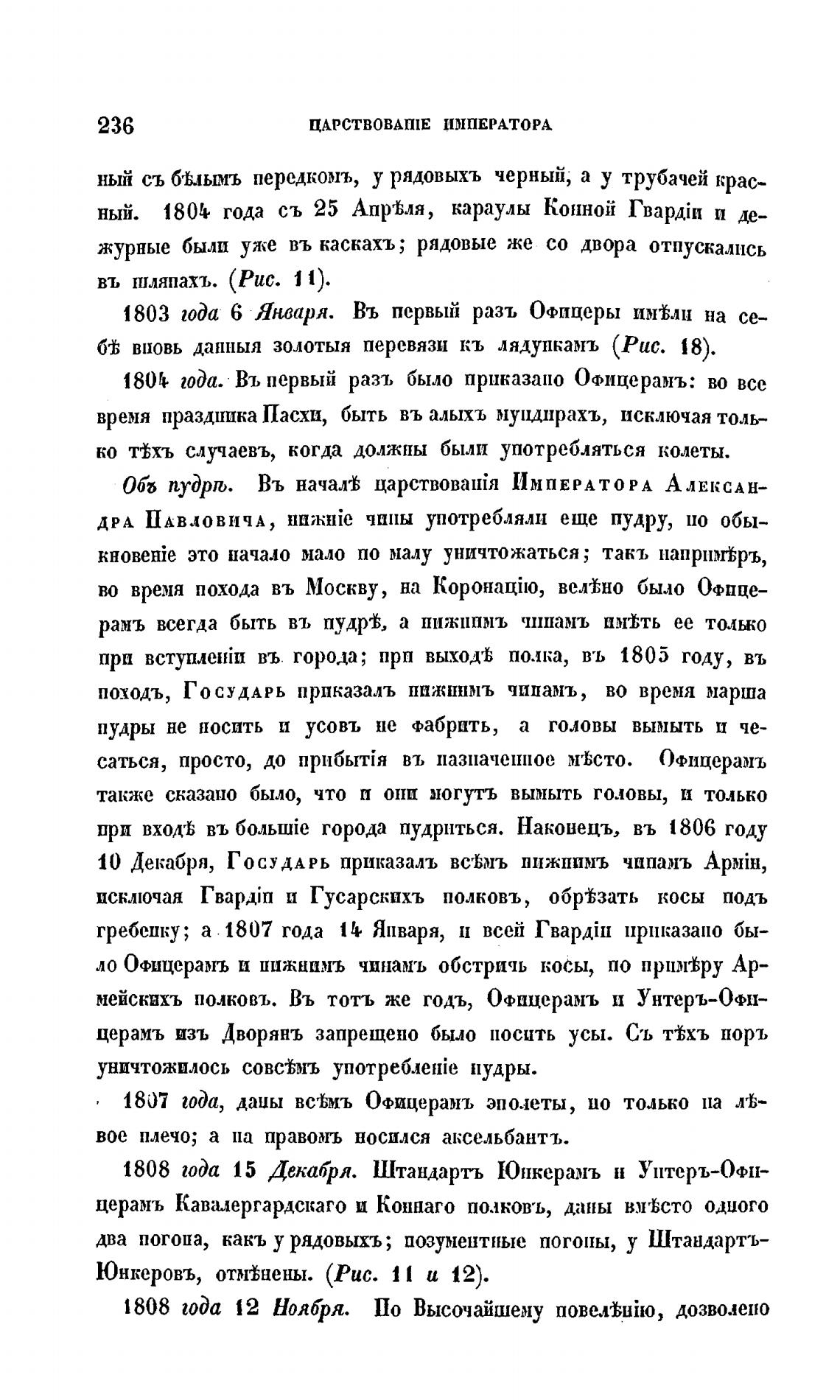 236 ЦАРСТВОВАНІЕ ИМПЕРАТОРА

ный съ бѣлымъ передкомъ, у рядовыхъ черный, а у трубачей красный. 1804 года съ 25 Апрѣля, караулы Конной Гвардіи и дежурные были уже въ каскахъ; рядовые же со двора отпускались въ шляпахъ. (Рис. 11).

1803 года 6 Января. Въ первый разъ Офицеры имѣли на себѣ вновь данныя золотыя перевязи къ лядункамъ (Рис. 18).

1804 года. Въ первый разъ было приказано Офицерамъ: во все время праздника Пасхи, быть въ алыхъ мундирахъ, исключая только тѣхъ случаевъ, когда должны были употребляться колеты.

Объ пудрѣ. Въ началѣ царствованія Императора Александра Павловича, нижніе чины употребляли еще пудру, но обыкновеніе это начало мало по малу уничтожаться; такъ напримѣръ, во время похода въ Москву, на Коронацію, велѣно было Офицерамъ всегда быть въ пудрѣ, а нижнимъ чинамъ имѣть ее только при вступленіи въ города; при выходѣ полка, въ 1805 году, въ походъ, Государь приказалъ нижнимъ чинамъ, во время марша пудры не носить и усовъ не фабрить, а головы вымыть и чесаться, просто, до прибытія въ назначенное мѣсто. Офицерамъ также сказано было, что и они могутъ вымыть головы, и только при входѣ въ большіе города пудриться. Наконецъ, въ 1806 году 10 Декабря, Государь приказалъ всѣмъ нижнимъ чинамъ Арміи, исключая Гвардіи и Гусарскихъ полковъ, обрѣзать косы подъ гребенку; а 1807 года 14 Января, и всей Гвардіи приказано было Офицерамъ и нижнимъ чинамъ обстричь косы, по примѣру Армейскихъ полковъ. Въ тотъ же годъ, Офицерамъ и Унтеръ-Офицерамъ изъ Дворянъ запрещено было носить усы. Съ тѣхъ поръ уничтожилось совсѣмъ употребленіе пудры.

1807 года, даны всѣмъ Офицерамъ эполеты, но только на лѣвое плечо; а на правомъ носился аксельбантъ.

1808 года 15 Декабря. Штандартъ Юнкерамъ и Унтеръ-Офицерамъ Кавалергардскаго и Коннаго полковъ, даны вмѣсто одного два погона, какъ у рядовыхъ; позументные погоны, у Штандартъ-Юнкеровъ, отмѣнены. (Рис. 11 и 12).

1808 года 12 Ноября. По Высочайшему повелѣнію, дозволено